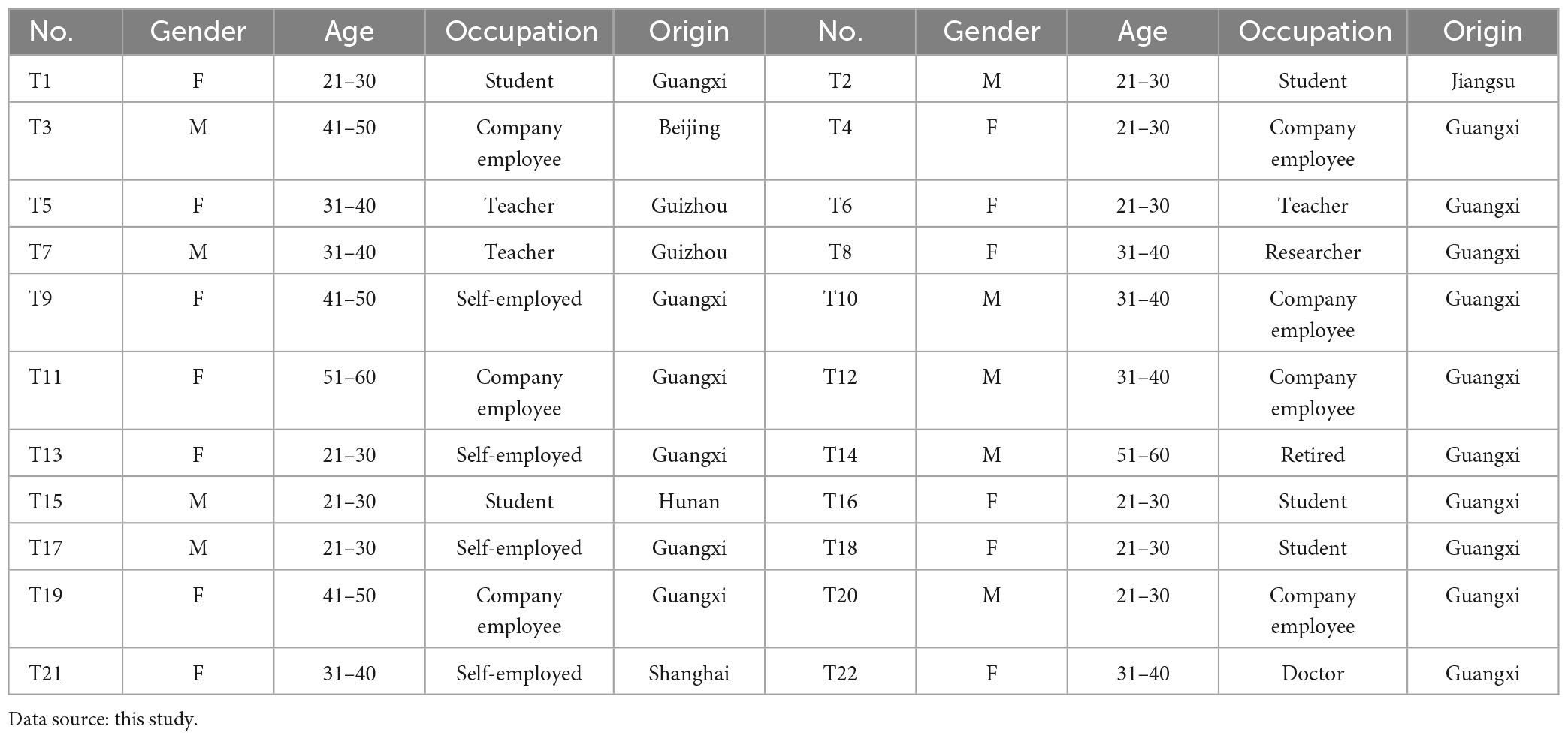 | No. | Gender | Age | Occupation | Origin | No. | Gender | Age | Occupation | Origin |
|---|---|---|---|---|---|---|---|---|---|
| T1 | F | 21–30 | Student | Guangxi | T2 | M | 21–30 | Student | Jiangsu |
| T3 | M | 41–50 | Company employee | Beijing | T4 | F | 21–30 | Company employee | Guangxi |
| T5 | F | 31–40 | Teacher | Guizhou | T6 | F | 21–30 | Teacher | Guangxi |
| T7 | M | 31–40 | Teacher | Guizhou | T8 | F | 31–40 | Researcher | Guangxi |
| T9 | F | 41–50 | Self-employed | Guangxi | T10 | M | 31–40 | Company employee | Guangxi |
| T11 | F | 51–60 | Company employee | Guangxi | T12 | M | 31–40 | Company employee | Guangxi |
| T13 | F | 21–30 | Self-employed | Guangxi | T14 | M | 51–60 | Retired | Guangxi |
| T15 | M | 21–30 | Student | Hunan | T16 | F | 21–30 | Student | Guangxi |
| T17 | M | 21–30 | Self-employed | Guangxi | T18 | F | 21–30 | Student | Guangxi |
| T19 | F | 41–50 | Company employee | Guangxi | T20 | M | 21–30 | Company employee | Guangxi |
| T21 | F | 31–40 | Self-employed | Shanghai | T22 | F | 31–40 | Doctor | Guangxi |

Data source: this study.